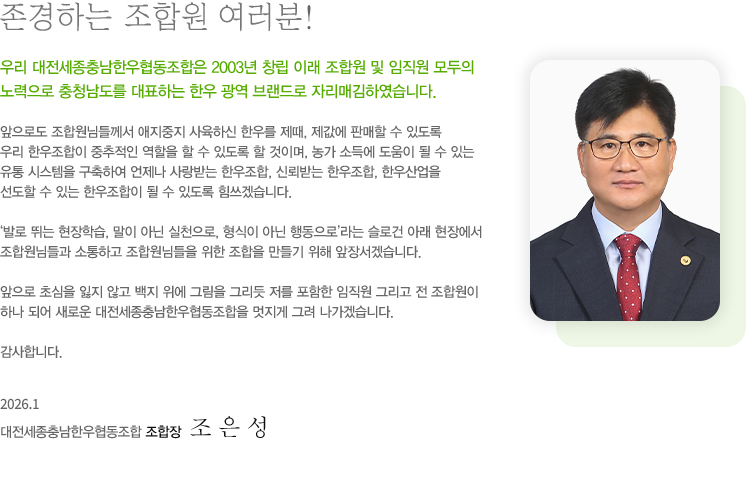 존경하는 조합원 여러분!

우리 대전세종충남한우협동조합은 2003년 창립 이래 조합원 및 임직원 모두의 노력으로 충청남도를 대표하는 한우 광역 브랜드로 자리매김하였습니다.

앞으로도 조합원님들께서 애지중지 사육하신 한우를 제때, 제값에 판매할 수 있도록 우리 한우조합이 중추적인 역할을 할 수 있도록 할 것이며, 농가 소득에 도움이 될 수 있는 유통 시스템을 구축하여 언제나 사랑받는 한우조합, 신뢰받는 한우조합, 한우산업을 선도할 수 있는 한우조합이 될 수 있도록 힘쓰겠습니다.

'발로 뛰는 현장학습, 말이 아닌 실천으로, 형식이 아닌 행동으로'라는 슬로건 아래 현장에서 조합원님들과 소통하고 조합원님들을 위한 조합을 만들기 위해 앞장서겠습니다.

앞으로 초심을 잃지 않고 백지 위에 그림을 그리듯 저를 포함한 임직원 그리고 전 조합원이 하나 되어 새로운 대전세종충남한우협동조합을 멋지게 그려 나가겠습니다.

감사합니다.

2026.1
대전세종충남한우협동조합 조합장 조 은 성